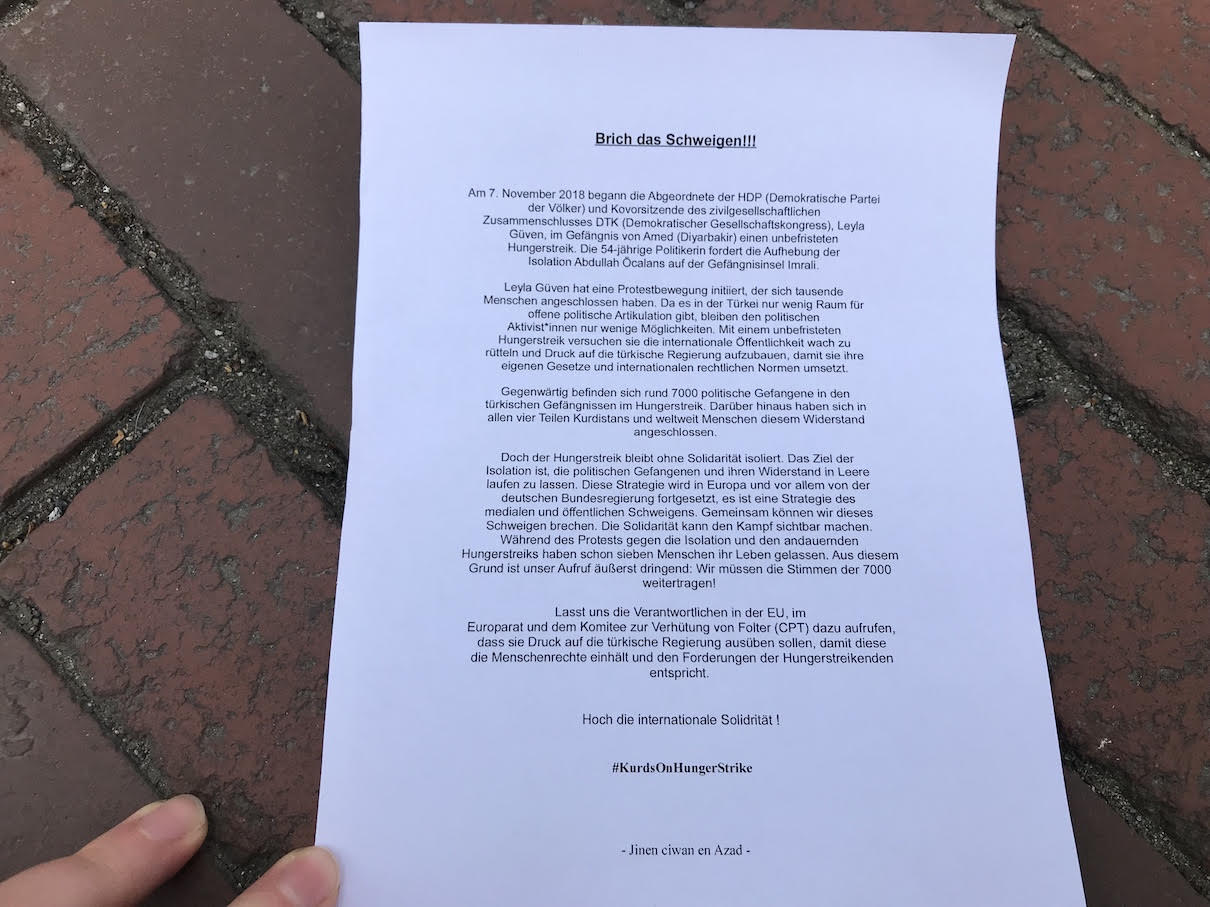 Brich das Schweigen!!!

Am 7. November 2018 begann die Abgeordnete der HDP (Demokratische Partei der Völker) und Kovorsitzende des zivilgesellschaftlichen Zusammenschlusses DTK (Demokratischer Gesellschaftskongress), Leyla Güven, im Gefängnis von Amed (Diyarbakir) einen unbefristeten Hungerstreik. Die 54-jährige Politikerin fordert die Aufhebung der Isolation Abdullah Öcalans auf der Gefängnisinsel Imrali.

Leyla Güven hat eine Protestbewegung initiiert, der sich tausende Menschen angeschlossen haben. Da es in der Türkei nur wenig Raum für offene politische Artikulation gibt, bleiben den politischen Aktivist*innen nur wenige Möglichkeiten. Mit einem unbefristeten Hungerstreik versuchen sie die internationale Öffentlichkeit wach zu rütteln und Druck auf die türkische Regierung aufzubauen, damit sie ihre eigenen Gesetze und internationalen rechtlichen Normen umsetzt.

Gegenwärtig befinden sich rund 7000 politische Gefangene in den türkischen Gefängnissen im Hungerstreik. Darüber hinaus haben sich in allen vier Teilen Kurdistans und weltweit Menschen diesem Widerstand angeschlossen.

Doch der Hungerstreik bleibt ohne Solidarität isoliert. Das Ziel der Isolation ist, die politischen Gefangenen und ihren Widerstand in Leere laufen zu lassen. Diese Strategie wird in Europa und vor allem von der deutschen Bundesregierung fortgesetzt, es ist eine Strategie des medialen und öffentlichen Schweigens. Gemeinsam können wir dieses Schweigen brechen. Die Solidarität kann den Kampf sichtbar machen. Während des Protests gegen die Isolation und den andauernden Hungerstreiks haben schon sieben Menschen ihr Leben gelassen. Aus diesem Grund ist unser Aufruf äußerst dringend: Wir müssen die Stimmen der 7000 weitertragen!

Lasst uns die Verantwortlichen in der EU, im Europarat und dem Komitee zur Verhütung von Folter (CPT) dazu aufrufen, dass sie Druck auf die türkische Regierung ausüben sollen, damit diese die Menschenrechte einhält und den Forderungen der Hungerstreikenden entspricht.

Hoch die internationale Solidrität !

#KurdsOnHungerStrike

- Jinen ciwan en Azad -